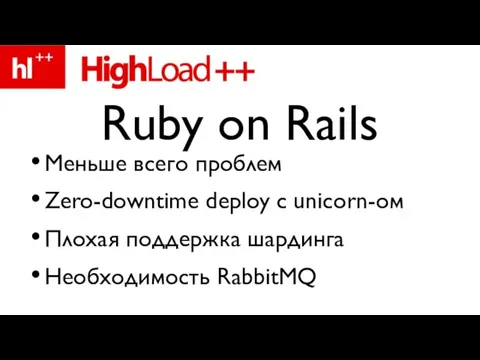 hl++ HighLoad++

Ruby on Rails

• Меньше всего проблем
• Zero-downtime deploy с unicorn-ом
• Плохая поддержка шардинга
• Необходимость RabbitMQ